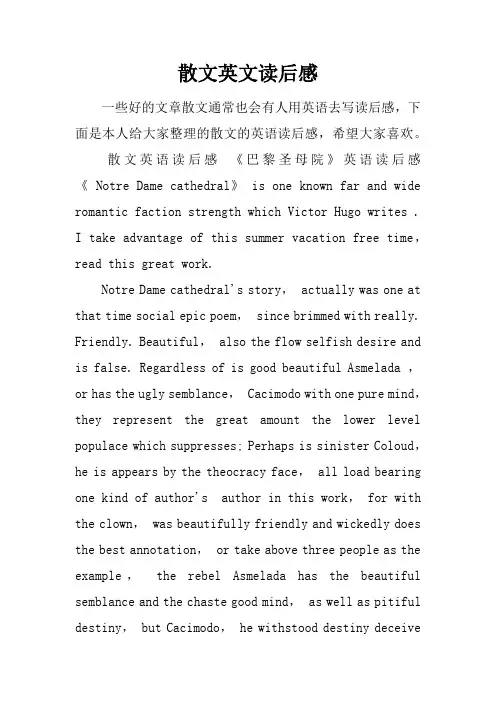 散文英文读后感

一些好的文章散文通常也会有人用英语去写读后感，下面是本人给大家整理的散文的英语读后感，希望大家喜欢。

散文英语读后感 《巴黎圣母院》英语读后感 《 Notre Dame cathedral》 is one known far and wide romantic faction strength which Victor Hugo writes . I take advantage of this summer vacation free time, read this great work.

Notre Dame cathedral's story, actually was one at that time social epic poem, since brimmed with really. Friendly. Beautiful, also the flow selfish desire and is false. Regardless of is good beautiful Asmelada , or has the ugly semblance, Cacimodo with one pure mind, they represent the great amount the lower level populace which suppresses; Perhaps is sinister Coloud, he is appears by the theocracy face, all load bearing one kind of author's author in this work, for with the clown, was beautifully friendly and wickedly does the best annotation, or take above three people as the example , the rebel Asmelada has the beautiful semblance and the chaste good mind, as well as pitiful destiny, but Cacimodo, he withstood destiny deceive